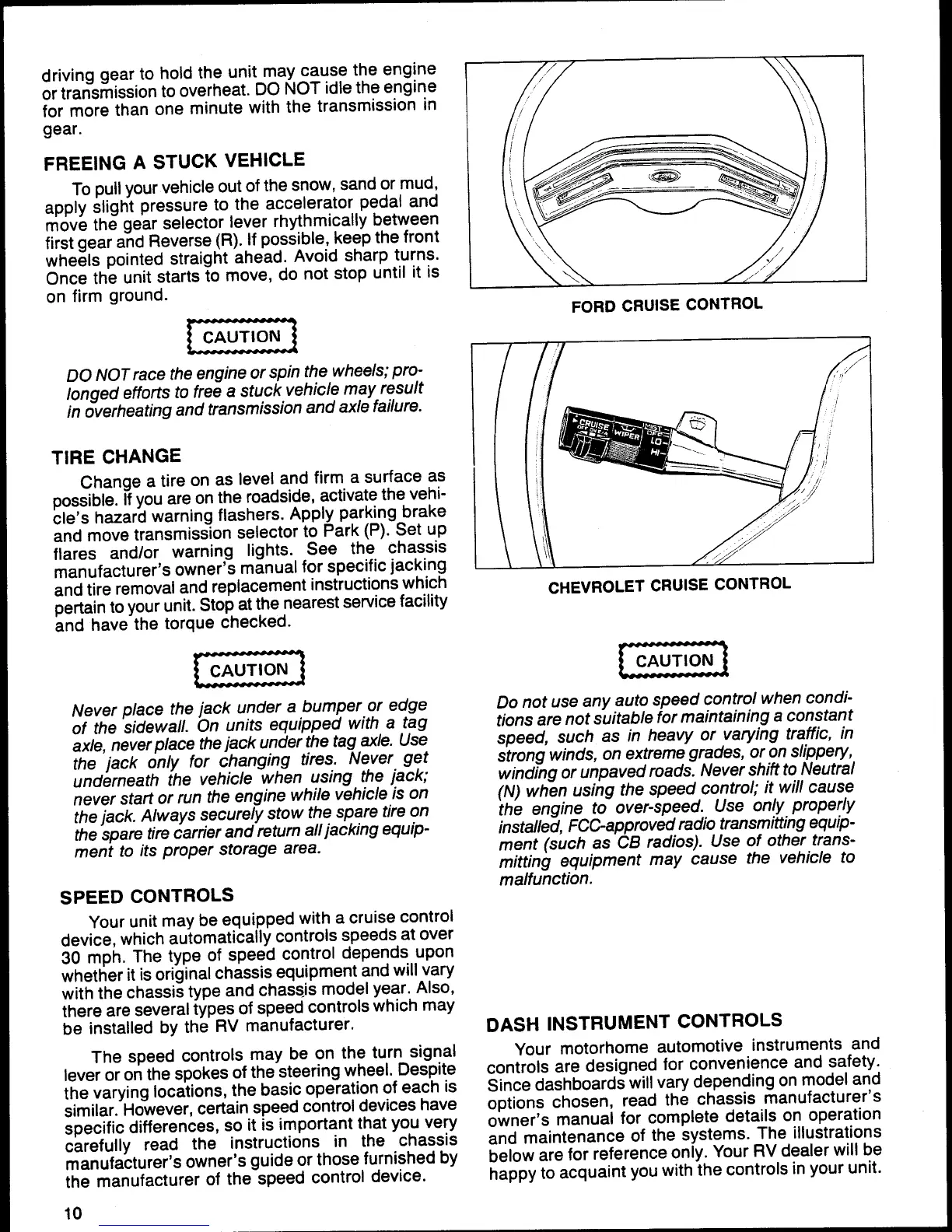 driving gear to hold the unit may cause the engine or transmission to overheat. DO NOT idle the engine for more than one minute with the transmission in gear.

FREEING A STUCK VEHICLE

To pull your vehicle out of the snow, sand or mud, apply slight pressure to the accelerator pedal and move the gear selector lever rhythmically between first gear and Reverse (R). If possible, keep the front wheels pointed straight ahead. Avoid sharp turns. Once the unit starts to move, do not stop until it is on firm ground.

CAUTION

DO NOT race the engine or spin the wheels; prolonged efforts to free a stuck vehicle may result in overheating and transmission and axle failure.

TIRE CHANGE

Change a tire on as level and firm a surface as possible. If you are on the roadside, activate the vehicle's hazard warning flashers. Apply parking brake and move transmission selector to Park (P). Set up flares and/or warning lights. See the chassis manufacturer's owner's manual for specific jacking and tire removal and replacement instructions which pertain to your unit. Stop at the nearest service facility and have the torque checked.

CAUTION

Never place the jack under a bumper or edge of the sidewall. On units equipped with a tag axle, never place the jack under the tag axle. Use the jack only for changing tires. Never get underneath the vehicle when using the jack; never start or run the engine while vehicle is on the jack. Always securely stow the spare tire on the spare tire carrier and return all jacking equipment to its proper storage area.

SPEED CONTROLS

Your unit may be equipped with a cruise control device, which automatically controls speeds at over 30 mph. The type of speed control depends upon whether it is original chassis equipment and will vary with the chassis type and chassis model year. Also, there are several types of speed controls which may be installed by the RV manufacturer.

The speed controls may be on the turn signal lever or on the spokes of the steering wheel. Despite the varying locations, the basic operation of each is similar. However, certain speed control devices have specific differences, so it is important that you very carefully read the instructions in the chassis manufacturer's owner's guide or those furnished by the manufacturer of the speed control device.

FORD CRUISE CONTROL

CRUISE WIPER MIST OFF LO HI

CHEVROLET CRUISE CONTROL

CAUTION

Do not use any auto speed control when conditions are not suitable for maintaining a constant speed, such as in heavy or varying traffic, in strong winds, on extreme grades, or on slippery, winding or unpaved roads. Never shift to Neutral (N) when using the speed control; it will cause the engine to over-speed. Use only properly installed, FCC-approved radio transmitting equipment (such as CB radios). Use of other transmitting equipment may cause the vehicle to malfunction.

DASH INSTRUMENT CONTROLS

Your motorhome automotive instruments and controls are designed for convenience and safety. Since dashboards will vary depending on model and options chosen, read the chassis manufacturer's owner's manual for complete details on operation and maintenance of the systems. The illustrations below are for reference only. Your RV dealer will be happy to acquaint you with the controls in your unit.

10